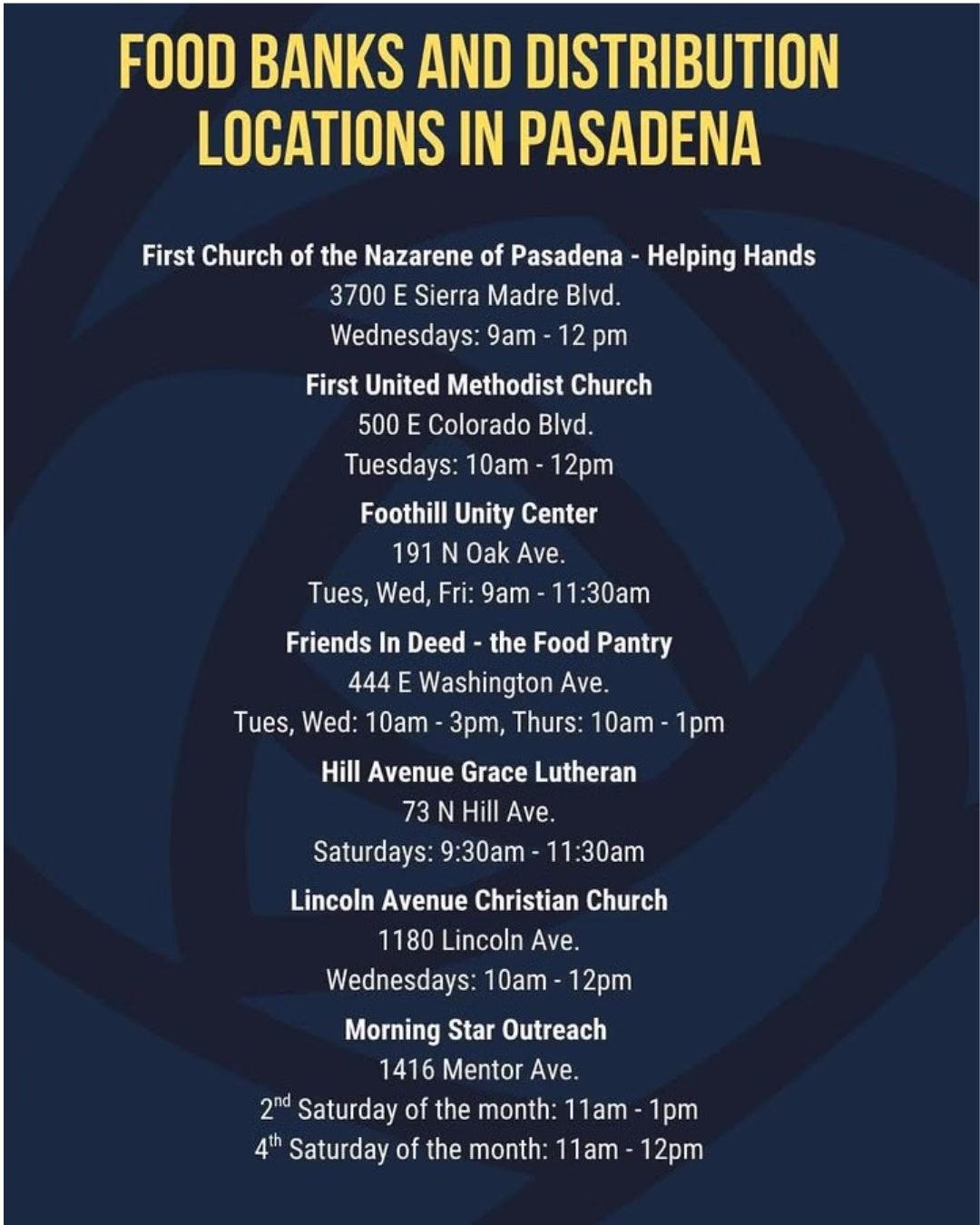 FOOD BANKS AND DISTRIBUTION LOCATIONS IN PASADENA

First Church of the Nazarene of Pasadena - Helping Hands
3700 E Sierra Madre Blvd.
Wednesdays: 9am - 12 pm

First United Methodist Church
500 E Colorado Blvd.
Tuesdays: 10am - 12pm

Foothill Unity Center
191 N Oak Ave.
Tues, Wed, Fri: 9am - 11:30am

Friends In Deed - the Food Pantry
444 E Washington Ave.
Tues, Wed: 10am - 3pm, Thurs: 10am - 1pm

Hill Avenue Grace Lutheran
73 N Hill Ave.
Saturdays: 9:30am - 11:30am

Lincoln Avenue Christian Church
1180 Lincoln Ave.
Wednesdays: 10am - 12pm

Morning Star Outreach
1416 Mentor Ave.
2$^{nd}$ Saturday of the month: 11am - 1pm
4$^{th}$ Saturday of the month: 11am - 12pm